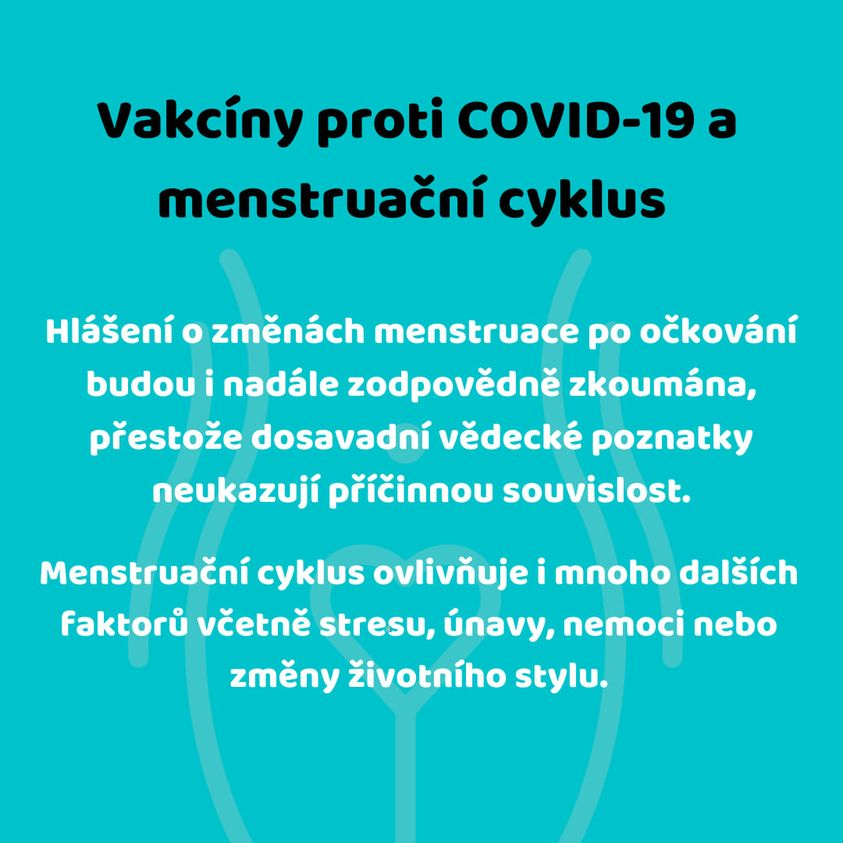 Vakcíny proti COVID-19 a menstruační cyklus

Hlášení o změnách menstruace po očkování budou i nadále zodpovědně zkoumána, přestože dosavadní vědecké poznatky neukazují příčinnou souvislost.

Menstruační cyklus ovlivňuje i mnoho dalších faktorů včetně stresu, únavy, nemoci nebo změny životního stylu.